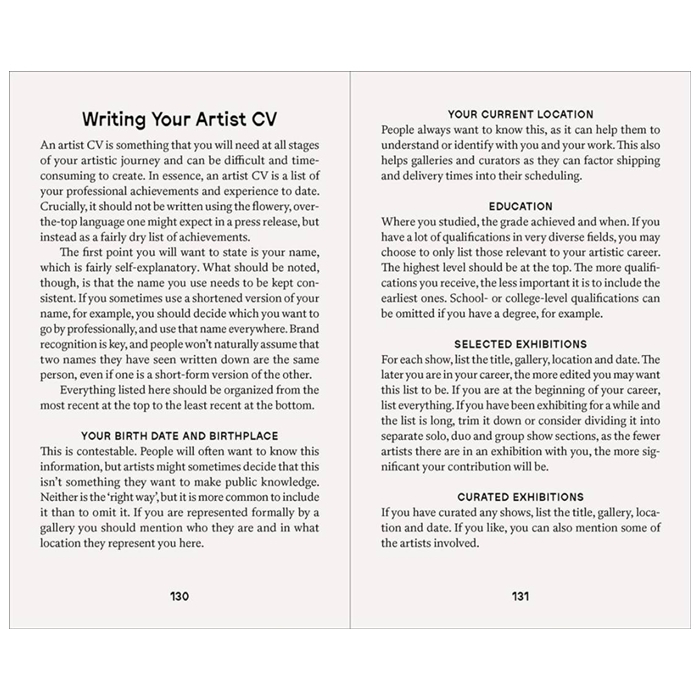 Writing Your Artist CV

An artist CV is something that you will need at all stages of your artistic journey and can be difficult and time-consuming to create. In essence, an artist CV is a list of your professional achievements and experience to date. Crucially, it should not be written using the flowery, over-the-top language one might expect in a press release, but instead as a fairly dry list of achievements.

The first point you will want to state is your name, which is fairly self-explanatory. What should be noted, though, is that the name you use needs to be kept consistent. If you sometimes use a shortened version of your name, for example, you should decide which you want to go by professionally, and use that name everywhere. Brand recognition is key, and people won't naturally assume that two names they have seen written down are the same person, even if one is a short-form version of the other.

Everything listed here should be organized from the most recent at the top to the least recent at the bottom.

YOUR BIRTH DATE AND BIRTHPLACE

This is contestable. People will often want to know this information, but artists might sometimes decide that this isn't something they want to make public knowledge. Neither is the 'right way', but it is more common to include it than to omit it. If you are represented formally by a gallery you should mention who they are and in what location they represent you here.

130

YOUR CURRENT LOCATION

People always want to know this, as it can help them to understand or identify with you and your work. This also helps galleries and curators as they can factor shipping and delivery times into their scheduling.

EDUCATION

Where you studied, the grade achieved and when. If you have a lot of qualifications in very diverse fields, you may choose to only list those relevant to your artistic career. The highest level should be at the top. The more qualifications you receive, the less important it is to include the earliest ones. School- or college-level qualifications can be omitted if you have a degree, for example.

SELECTED EXHIBITIONS

For each show, list the title, gallery, location and date. The later you are in your career, the more edited you may want this list to be. If you are at the beginning of your career, list everything. If you have been exhibiting for a while and the list is long, trim it down or consider dividing it into separate solo, duo and group show sections, as the fewer artists there are in an exhibition with you, the more significant your contribution will be.

CURATED EXHIBITIONS

If you have curated any shows, list the title, gallery, location and date. If you like, you can also mention some of the artists involved.

131